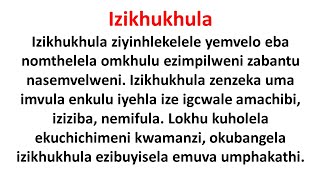 Izikhukhula

Izikhukhula ziyinhlekelele yemvelo eba nomthelela omkhulu ezimpilweni zabantu nasemvelweni. Izikhukhula zenzeka uma imvula enkulu iyehla ize igcwale amachibi, iziziba, nemifula. Lokhu kuholela ekuchichimeni kwamanzi, okubangela izikhukhula ezibuyisela emuva umphakathi.